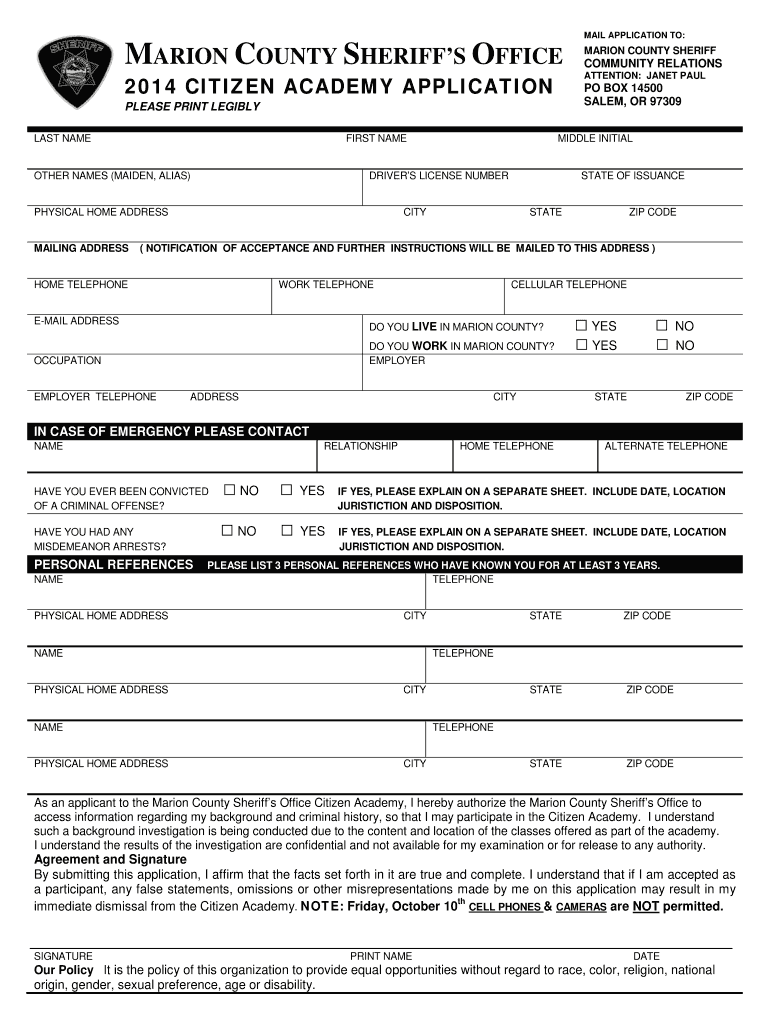 SHERIFF

MARION COUNTY SHERIFF'S OFFICE
2014 CITIZEN ACADEMY APPLICATION
PLEASE PRINT LEGIBLY

MAIL APPLICATION TO:
MARION COUNTY SHERIFF
COMMUNITY RELATIONS
ATTENTION: JANET PAUL
PO BOX 14500
SALEM, OR 97309

LAST NAME
FIRST NAME
MIDDLE INITIAL

OTHER NAMES (MAIDEN, ALIAS)
DRIVER'S LICENSE NUMBER
STATE OF ISSUANCE

PHYSICAL HOME ADDRESS
CITY
STATE
ZIP CODE

MAILING ADDRESS ( NOTIFICATION OF ACCEPTANCE AND FURTHER INSTRUCTIONS WILL BE MAILED TO THIS ADDRESS )

HOME TELEPHONE
WORK TELEPHONE
CELLULAR TELEPHONE

E-MAIL ADDRESS
DO YOU LIVE IN MARION COUNTY? ☐ YES ☐ NO
DO YOU WORK IN MARION COUNTY? ☐ YES ☐ NO
OCCUPATION
EMPLOYER

EMPLOYER TELEPHONE
ADDRESS
CITY
STATE
ZIP CODE

IN CASE OF EMERGENCY PLEASE CONTACT
NAME
RELATIONSHIP
HOME TELEPHONE
ALTERNATE TELEPHONE

HAVE YOU EVER BEEN CONVICTED OF A CRIMINAL OFFENSE? ☐ NO ☐ YES IF YES, PLEASE EXPLAIN ON A SEPARATE SHEET. INCLUDE DATE, LOCATION JURISTICTION AND DISPOSITION.

HAVE YOU HAD ANY MISDEMEANOR ARRESTS? ☐ NO ☐ YES IF YES, PLEASE EXPLAIN ON A SEPARATE SHEET. INCLUDE DATE, LOCATION JURISTICTION AND DISPOSITION.

PERSONAL REFERENCES PLEASE LIST 3 PERSONAL REFERENCES WHO HAVE KNOWN YOU FOR AT LEAST 3 YEARS.
NAME
TELEPHONE
PHYSICAL HOME ADDRESS
CITY
STATE
ZIP CODE

NAME
TELEPHONE
PHYSICAL HOME ADDRESS
CITY
STATE
ZIP CODE

NAME
TELEPHONE
PHYSICAL HOME ADDRESS
CITY
STATE
ZIP CODE

As an applicant to the Marion County Sheriff's Office Citizen Academy, I hereby authorize the Marion County Sheriff's Office to access information regarding my background and criminal history, so that I may participate in the Citizen Academy. I understand such a background investigation is being conducted due to the content and location of the classes offered as part of the academy. I understand the results of the investigation are confidential and not available for my examination or for release to any authority.
Agreement and Signature
By submitting this application, I affirm that the facts set forth in it are true and complete. I understand that if I am accepted as a participant, any false statements, omissions or other misrepresentations made by me on this application may result in my immediate dismissal from the Citizen Academy. NOTE: Friday, October 10$^{th}$ CELL PHONES & CAMERAS are NOT permitted.

SIGNATURE
PRINT NAME
DATE
Our Policy It is the policy of this organization to provide equal opportunities without regard to race, color, religion, national origin, gender, sexual preference, age or disability.